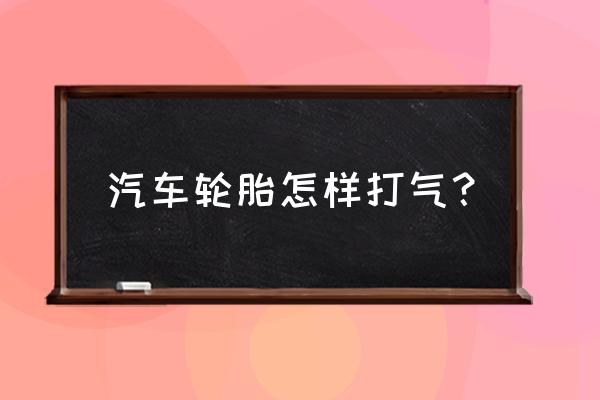 汽车轮胎怎样打气？